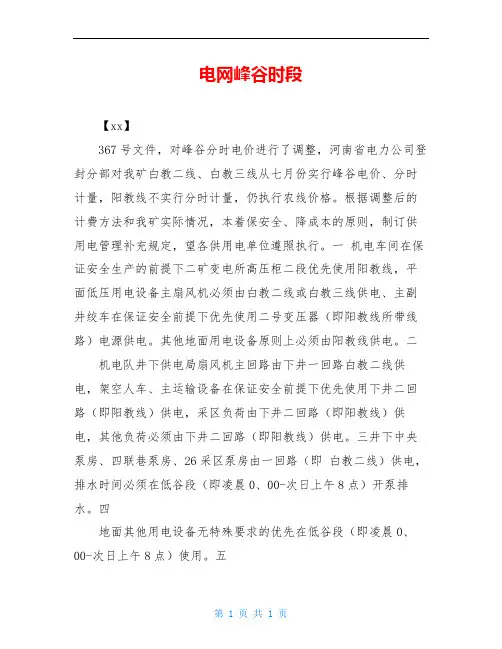 电网峰谷时段

【xx】

367号文件，对峰谷分时电价进行了调整，河南省电力公司登封分部对我矿白教二线、白教三线从七月份实行峰谷电价、分时计量，阳教线不实行分时计量，仍执行农线价格。根据调整后的计费方法和我矿实际情况，本着保安全、降成本的原则，制订供用电管理补充规定，望各供用电单位遵照执行。一 机电车间在保证安全生产的前提下二矿变电所高压柜二段优先使用阳教线，平面低压用电设备主扇风机必须由白教二线或白教三线供电、主副井绞车在保证安全前提下优先使用二号变压器（即阳教线所带线路）电源供电。其他地面用电设备原则上必须由阳教线供电。二

机电队井下供电局扇风机主回路由下井一回路白教二线供电，架空人车、主运输设备在保证安全前提下优先使用下井二回路（即阳教线）供电，采区负荷由下井二回路（即阳教线）供电，其他负荷必须由下井二回路（即阳教线）供电。三井下中央泵房、四联巷泵房、26采区泵房由一回路（即 白教二线）供电，排水时间必须在低谷段（即凌晨0、00-次日上午8点）开泵排水。四

地面其他用电设备无特殊要求的优先在低谷段（即凌晨0、00-次日上午8点）使用。五

第 1 页 共 1 页